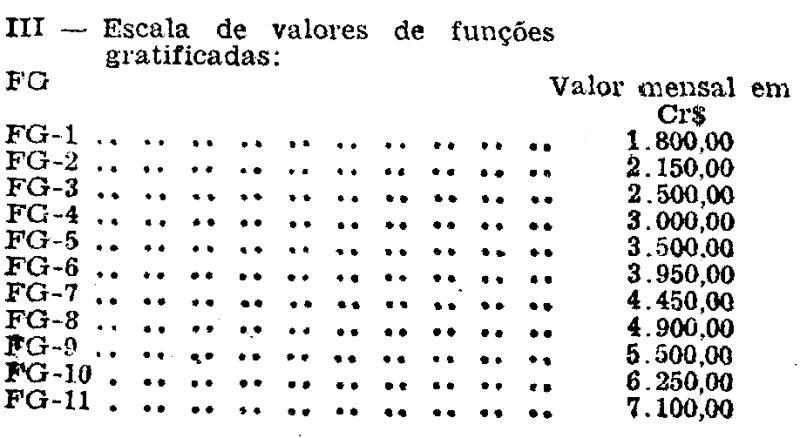 III — Escala de valores de funções gratificadas:

| FG | Valor mensal em Cr$ |
|---|---|
| FG-1 | 1.800,00 |
| FG-2 | 2.150,00 |
| FG-3 | 2.500,00 |
| FG-4 | 3.000,00 |
| FG-5 | 3.500,00 |
| FG-6 | 3.950,00 |
| FG-7 | 4.450,00 |
| FG-8 | 4.900,00 |
| FG-9 | 5.500,00 |
| FG-10 | 6.250,00 |
| FG-11 | 7.100,00 |